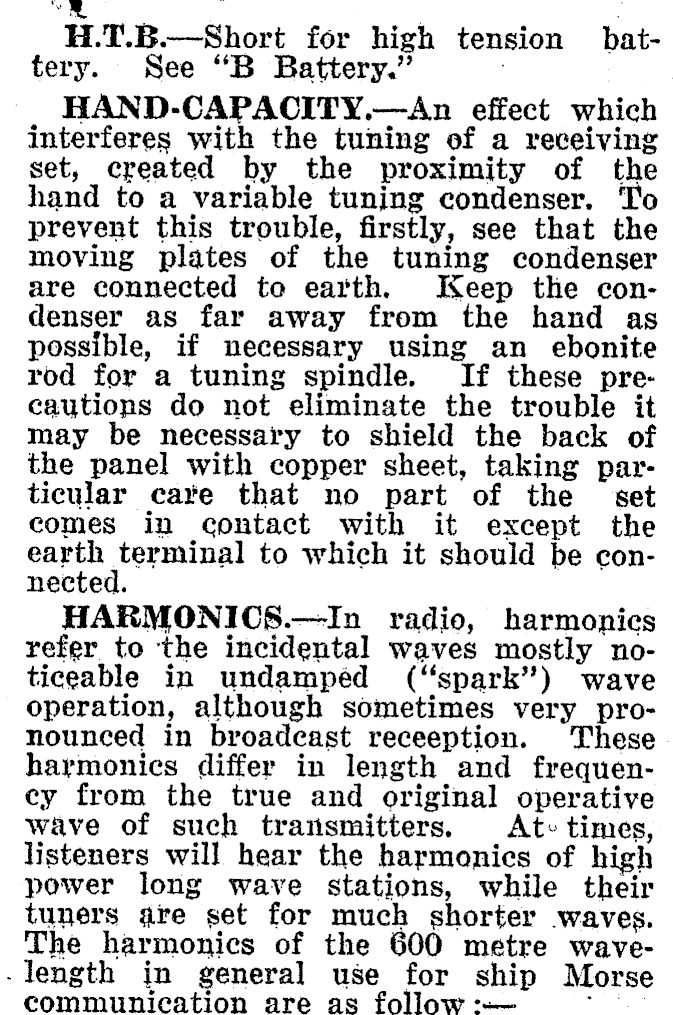 H.T.B.—Short for high tension battery. See "B Battery."

HAND-CAPACITY.—An effect which interferes with the tuning of a receiving set, created by the proximity of the hand to a variable tuning condenser. To prevent this trouble, firstly, see that the moving plates of the tuning condenser are connected to earth. Keep the condenser as far away from the hand as possible, if necessary using an ebonite rod for a tuning spindle. If these precautions do not eliminate the trouble it may be necessary to shield the back of the panel with copper sheet, taking particular care that no part of the set comes in contact with it except the earth terminal to which it should be connected.

HARMONICS.—In radio, harmonics refer to the incidental waves mostly noticeable in undamped ("spark") wave operation, although sometimes very pronounced in broadcast receeption. These harmonics differ in length and frequency from the true and original operative wave of such transmitters. At times, listeners will hear the harmonics of high power long wave stations, while their tuners are set for much shorter waves. The harmonics of the 600 metre wavelength in general use for ship Morse communication are as follow:—